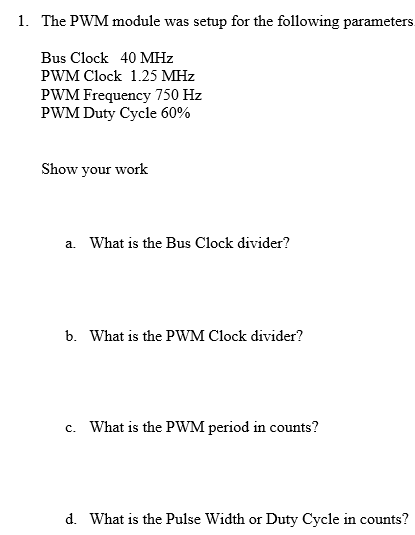 1. The PWM module was setup for the following parameters.

Bus Clock 40 MHz
PWM Clock 1.25 MHz
PWM Frequency 750 Hz
PWM Duty Cycle 60%

Show your work

a. What is the Bus Clock divider?

b. What is the PWM Clock divider?

c. What is the PWM period in counts?

d. What is the Pulse Width or Duty Cycle in counts?